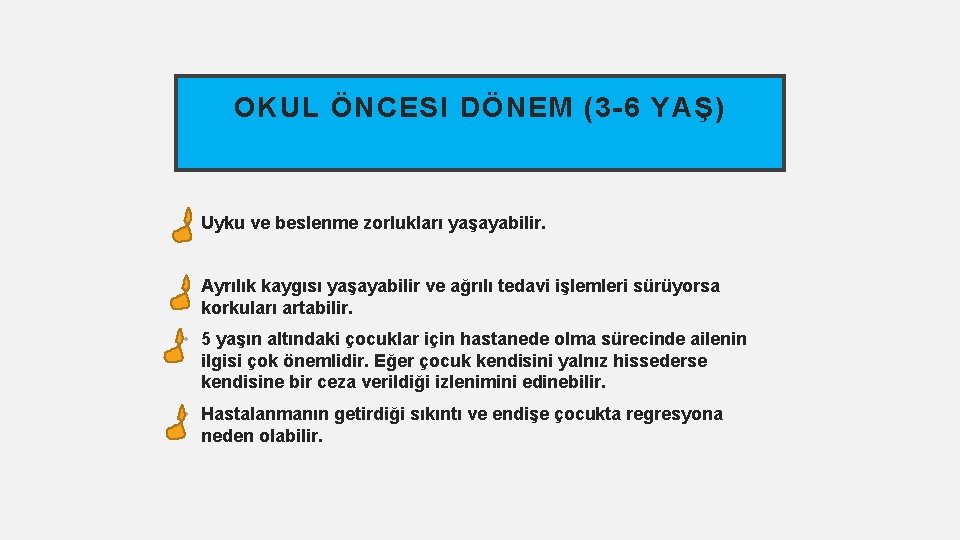 OKUL ÖNCESI DÖNEM (3-6 YAŞ)

Uyku ve beslenme zorlukları yaşayabilir.

Ayrılık kaygısı yaşayabilir ve ağrılı tedavi işlemleri sürüyorsa korkuları artabilir.

5 yaşın altındaki çocuklar için hastanede olma sürecinde ailenin ilgisi çok önemlidir. Eğer çocuk kendisini yalnız hissederse kendisine bir ceza verildiği izlenimini edinebilir.

Hastalanmanın getirdiği sıkıntı ve endişe çocukta regresyona neden olabilir.